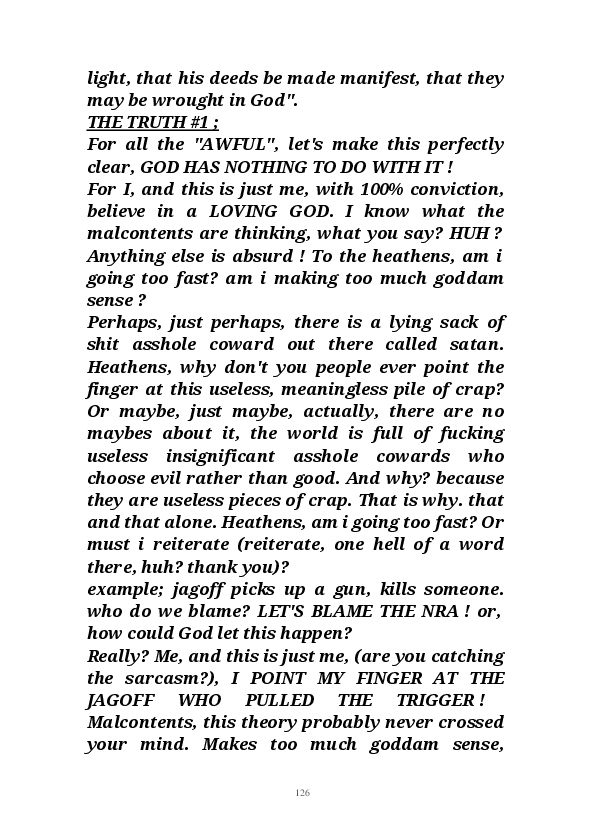 light, that his deeds be made manifest, that they may be wrought in God".
THE TRUTH #1 ;
For all the "AWFUL", let's make this perfectly clear, GOD HAS NOTHING TO DO WITH IT !
For I, and this is just me, with 100% conviction, believe in a LOVING GOD. I know what the malcontents are thinking, what you say? HUH ? Anything else is absurd ! To the heathens, am i going too fast? am i making too much goddam sense ?
Perhaps, just perhaps, there is a lying sack of shit asshole coward out there called satan. Heathens, why don't you people ever point the finger at this useless, meaningless pile of crap? Or maybe, just maybe, actually, there are no maybes about it, the world is full of fucking useless insignificant asshole cowards who choose evil rather than good. And why? because they are useless pieces of crap. That is why. that and that alone. Heathens, am i going too fast? Or must i reiterate (reiterate, one hell of a word there, huh? thank you)?
example; jagoff picks up a gun, kills someone. who do we blame? LET'S BLAME THE NRA ! or, how could God let this happen?
Really? Me, and this is just me, (are you catching the sarcasm?), I POINT MY FINGER AT THE JAGOFF WHO PULLED THE TRIGGER ! Malcontents, this theory probably never crossed your mind. Makes too much goddam sense,

126